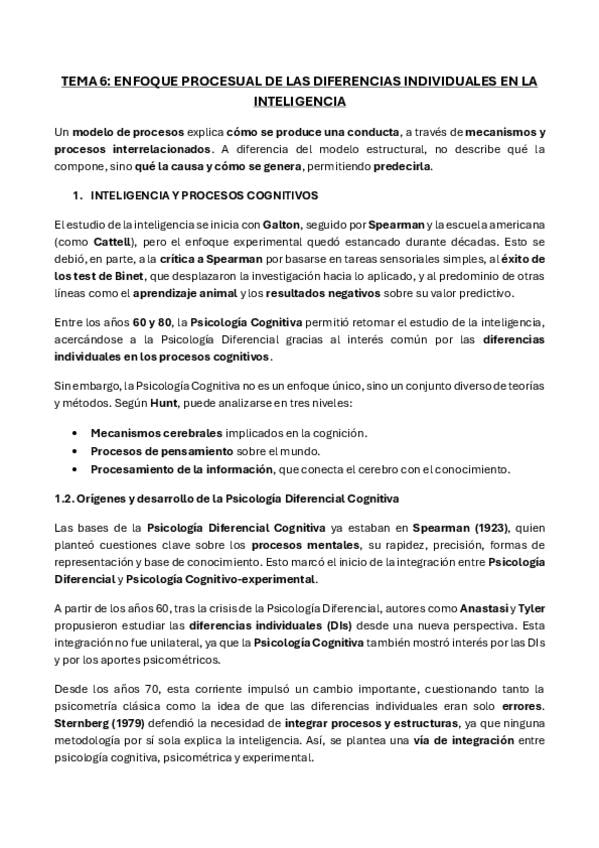 TEMA 6: ENFOQUE PROCESUAL DE LAS DIFERENCIAS INDIVIDUALES EN LA INTELIGENCIA

Un modelo de procesos explica cómo se produce una conducta, a través de mecanismos y procesos interrelacionados. A diferencia del modelo estructural, no describe qué la compone, sino qué la causa y cómo se genera, permitiendo predecirla.

1. INTELIGENCIA Y PROCESOS COGNITIVOS

El estudio de la inteligencia se inicia con Galton, seguido por Spearman y la escuela americana (como Cattell), pero el enfoque experimental quedó estancado durante décadas. Esto se debió, en parte, a la crítica a Spearman por basarse en tareas sensoriales simples, al éxito de los test de Binet, que desplazaron la investigación hacia lo aplicado, y al predominio de otras líneas como el aprendizaje animal y los resultados negativos sobre su valor predictivo.

Entre los años 60 y 80, la Psicología Cognitiva permitió retomar el estudio de la inteligencia, acercándose a la Psicología Diferencial gracias al interés común por las diferencias individuales en los procesos cognitivos.

Sin embargo, la Psicología Cognitiva no es un enfoque único, sino un conjunto diverso de teorías y métodos. Según Hunt, puede analizarse en tres niveles:

• Mecanismos cerebrales implicados en la cognición.
• Procesos de pensamiento sobre el mundo.
• Procesamiento de la información, que conecta el cerebro con el conocimiento.

1.2. Orígenes y desarrollo de la Psicología Diferencial Cognitiva

Las bases de la Psicología Diferencial Cognitiva ya estaban en Spearman (1923), quien planteó cuestiones clave sobre los procesos mentales, su rapidez, precisión, formas de representación y base de conocimiento. Esto marcó el inicio de la integración entre Psicología Diferencial y Psicología Cognitivo-experimental.

A partir de los años 60, tras la crisis de la Psicología Diferencial, autores como Anastasi y Tyler propusieron estudiar las diferencias individuales (DIs) desde una nueva perspectiva. Esta integración no fue unilateral, ya que la Psicología Cognitiva también mostró interés por las DIs y por los aportes psicométricos.

Desde los años 70, esta corriente impulsó un cambio importante, cuestionando tanto la psicometría clásica como la idea de que las diferencias individuales eran solo errores. Sternberg (1979) defendió la necesidad de integrar procesos y estructuras, ya que ninguna metodología por sí sola explica la inteligencia. Así, se plantea una vía de integración entre psicología cognitiva, psicométrica y experimental.